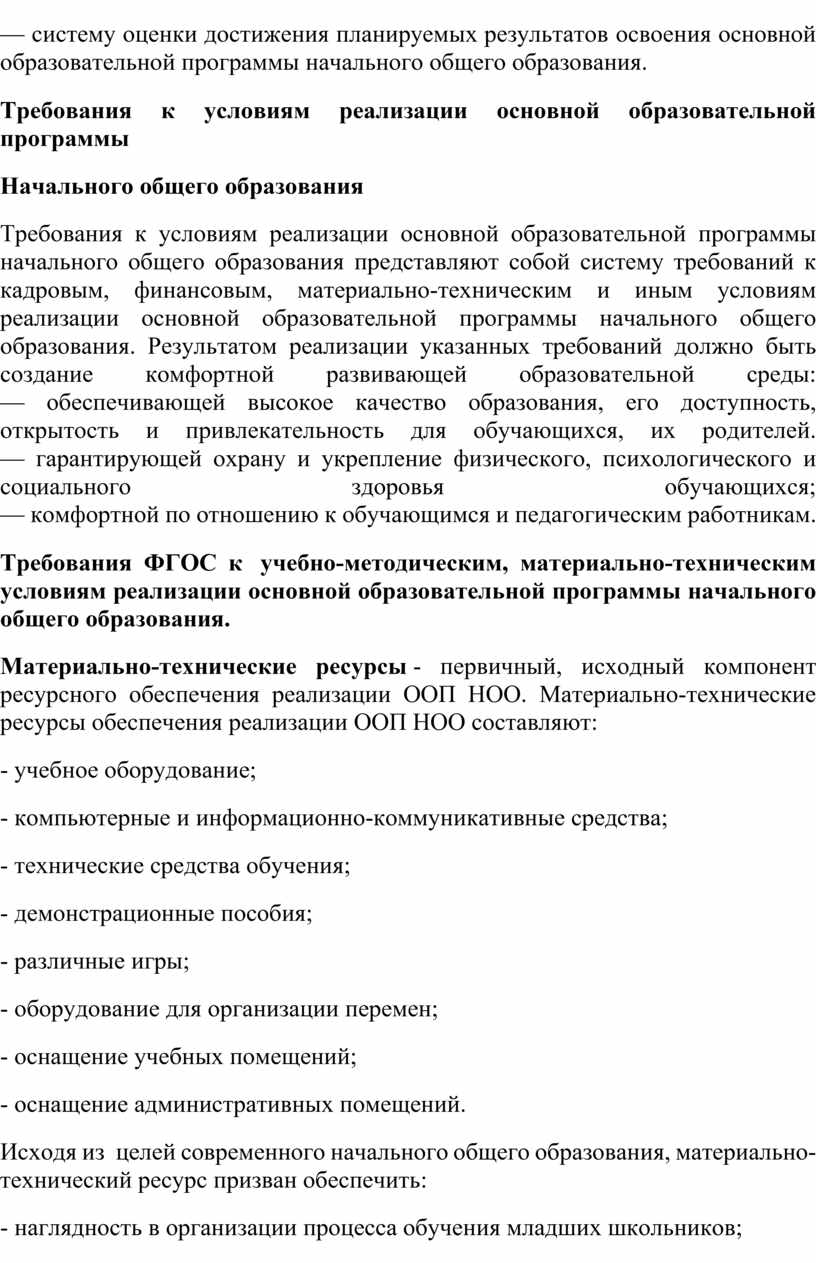 — систему оценки достижения планируемых результатов освоения основной образовательной программы начального общего образования.

Требования к условиям реализации основной образовательной программы

Начального общего образования

Требования к условиям реализации основной образовательной программы начального общего образования представляют собой систему требований к кадровым, финансовым, материально-техническим и иным условиям реализации основной образовательной программы начального общего образования. Результатом реализации указанных требований должно быть создание комфортной развивающей образовательной среды:
— обеспечивающей высокое качество образования, его доступность, открытость и привлекательность для обучающихся, их родителей.
— гарантирующей охрану и укрепление физического, психологического и социального здоровья обучающихся;
— комфортной по отношению к обучающимся и педагогическим работникам.

Требования ФГОС к учебно-методическим, материально-техническим условиям реализации основной образовательной программы начального общего образования.

Материально-технические ресурсы - первичный, исходный компонент ресурсного обеспечения реализации ООП НОО. Материально-технические ресурсы обеспечения реализации ООП НОО составляют:

- учебное оборудование;

- компьютерные и информационно-коммуникативные средства;

- технические средства обучения;

- демонстрационные пособия;

- различные игры;

- оборудование для организации перемен;

- оснащение учебных помещений;

- оснащение административных помещений.

Исходя из целей современного начального общего образования, материально-технический ресурс призван обеспечить:

- наглядность в организации процесса обучения младших школьников;